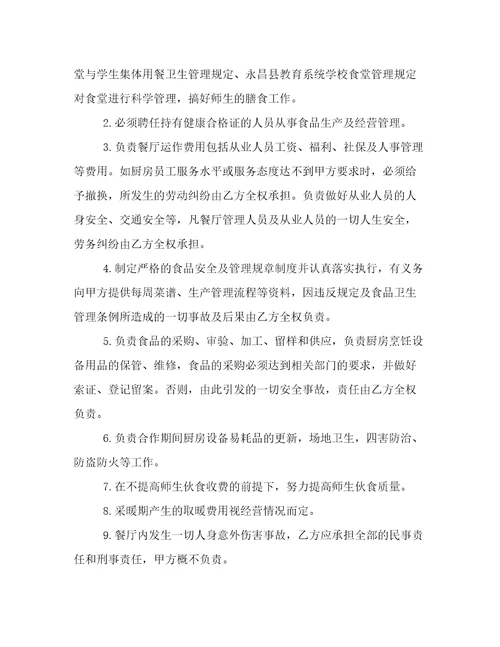 堂与学生集体用餐卫生管理规定、永昌县教育系统学校食堂管理规定对食堂进行科学管理，搞好师生的膳食工作。

2.必须聘任持有健康合格证的人员从事食品生产及经营管理。

3.负责餐厅运作费用包括从业人员工资、福利、社保及人事管理等费用。如厨房员工服务水平或服务态度达不到甲方要求时，必须给予撤换，所发生的劳动纠纷由乙方全权承担。负责做好从业人员的人身安全、交通安全等，凡餐厅管理人员及从业人员的一切人生安全，劳务纠纷由乙方全权承担。

4.制定严格的食品安全及管理规章制度并认真落实执行，有义务向甲方提供每周菜谱、生产管理流程等资料，因违反规定及食品卫生管理条例所造成的一切事故及后果由乙方全权负责。

5.负责食品的采购、审验、加工、留样和供应，负责厨房烹饪设备用品的保管、维修，食品的采购必须达到相关部门的要求，并做好索证、登记留案。否则，由此引发的一切安全事故，责任由乙方全权负责。

6.负责合作期间厨房设备易耗品的更新，场地卫生，四害防治、防盗防火等工作。

7.在不提高师生伙食收费的前提下，努力提高师生伙食质量。

8.采暖期产生的取暖费用视经营情况而定。

9.餐厅内发生一切人身意外伤害事故，乙方应承担全部的民事责任和刑事责任，甲方概不负责。